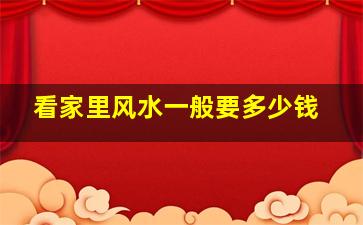 看家里风水一般要多少钱